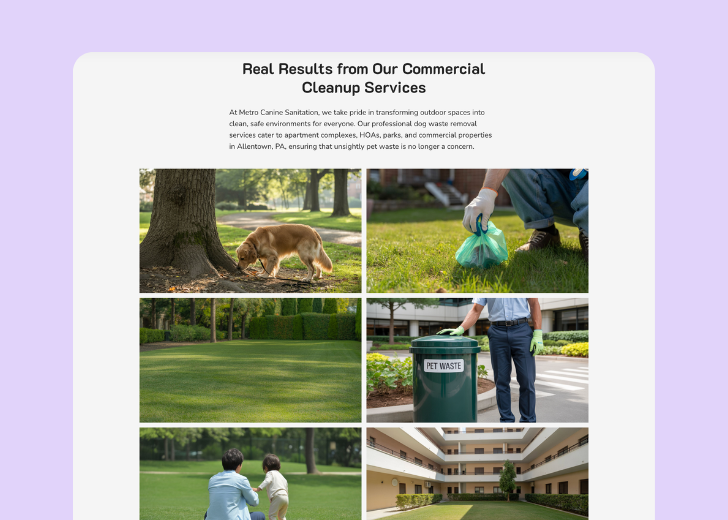 Real Results from Our Commercial Cleanup Services

At Metro Canine Sanitation, we take pride in transforming outdoor spaces into clean, safe environments for everyone. Our professional dog waste removal services cater to apartment complexes, HOAs, parks, and commercial properties in Allentown, PA, ensuring that unsightly pet waste is no longer a concern.

PET WASTE